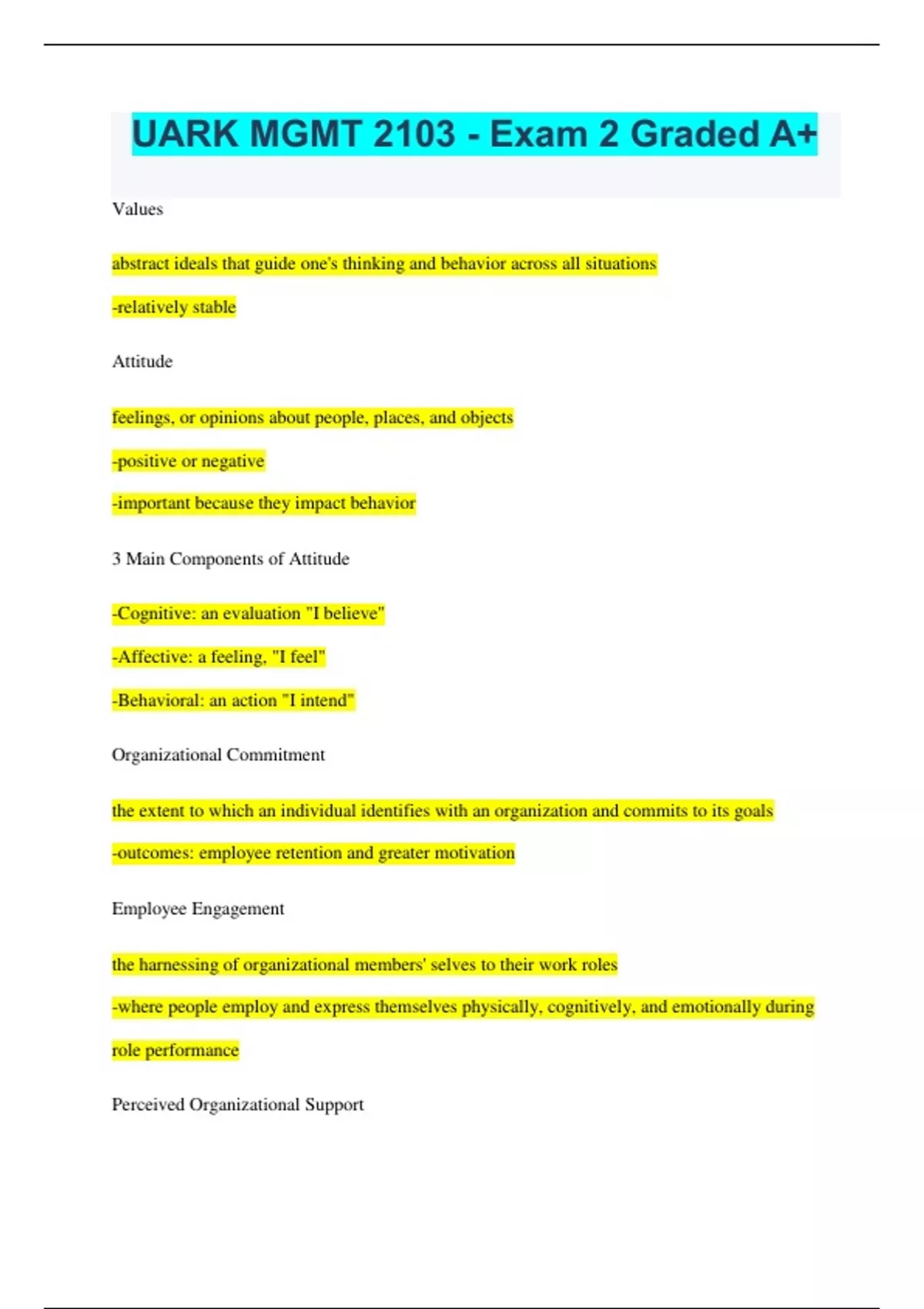 UARK MGMT 2103 - Exam 2 Graded A+

Values

abstract ideals that guide one's thinking and behavior across all situations

-relatively stable

Attitude

feelings, or opinions about people, places, and objects

-positive or negative

-important because they impact behavior

3 Main Components of Attitude

-Cognitive: an evaluation "I believe"

-Affective: a feeling, "I feel"

-Behavioral: an action "I intend"

Organizational Commitment

the extent to which an individual identifies with an organization and commits to its goals

-outcomes: employee retention and greater motivation

Employee Engagement

the harnessing of organizational members' selves to their work roles

-where people employ and express themselves physically, cognitively, and emotionally during role performance

Perceived Organizational Support